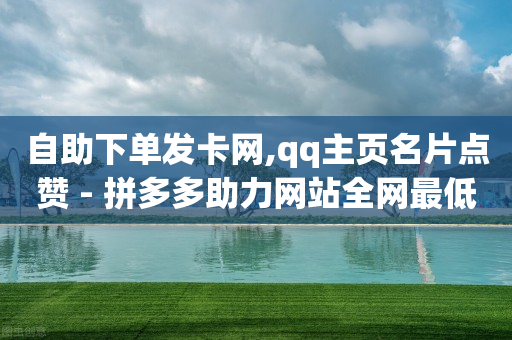 自助下单发卡网,qq主页名片点赞 - 拼多多助力网站全网最低

图虫创意